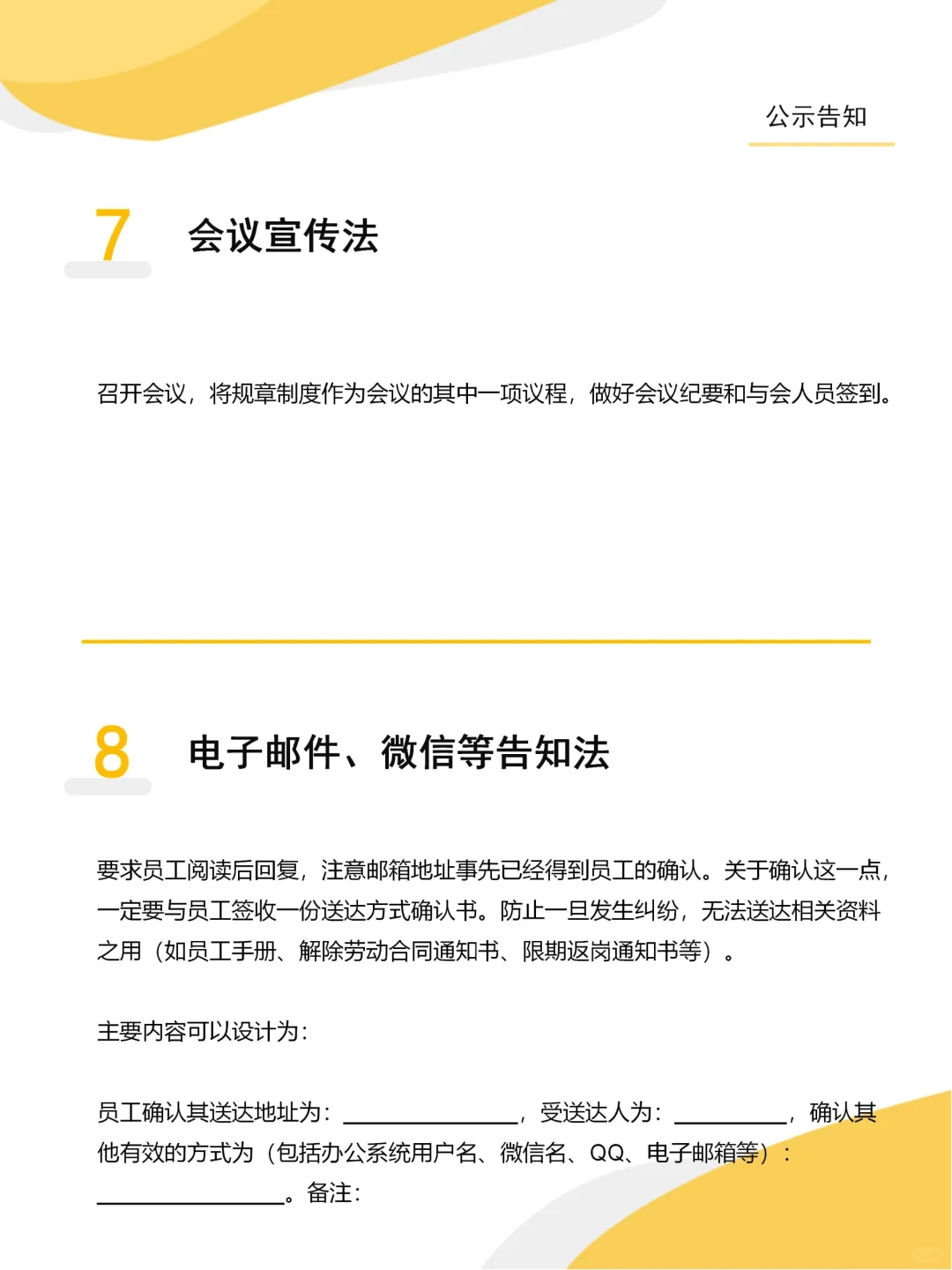 公示告知

7 会议宣传法

召开会议，将规章制度作为会议的其中一项议程，做好会议纪要和与会人员签到。

8 电子邮件、微信等告知法

要求员工阅读后回复，注意邮箱地址事先已经得到员工的确认。关于确认这一点，一定要与员工签收一份送达方式确认书。防止一旦发生纠纷，无法送达相关资料之用（如员工手册、解除劳动合同通知书、限期返岗通知书等）。

主要内容可以设计为：

员工确认其送达地址为：____，受送达人为：____，确认其他有效的方式为（包括办公系统用户名、微信名、QQ、电子邮箱等）：____。备注：